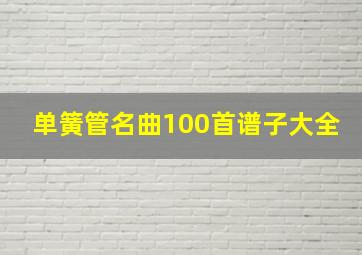 单簧管名曲100首谱子大全